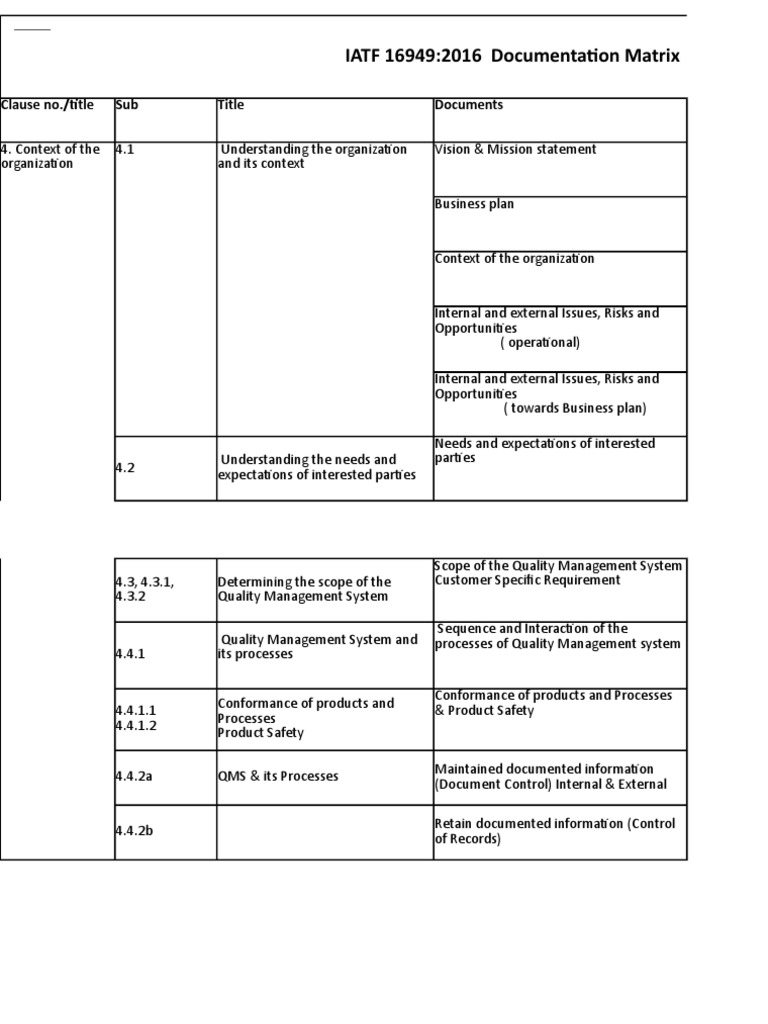 IATF 16949:2016 Documentation Matrix

| Clause no./title | Sub | Title | Documents |
|---|---|---|---|
| 4. Context of the organization | 4.1 | Understanding the organization and its context | Vision & Mission statement |
| | | | Business plan |
| | | | Context of the organization |
| | | | Internal and external Issues, Risks and Opportunities ( operational) |
| | | | Internal and external Issues, Risks and Opportunities ( towards Business plan) |
| | 4.2 | Understanding the needs and expectations of interested parties | Needs and expectations of interested parties |

| | | | |
|---|---|---|---|
| | 4.3, 4.3.1, 4.3.2 | Determining the scope of the Quality Management System | Scope of the Quality Management System Customer Specific Requirement |
| | 4.4.1 | Quality Management System and its processes | Sequence and Interaction of the processes of Quality Management system |
| | 4.4.1.1 4.4.1.2 | Conformance of products and Processes Product Safety | Conformance of products and Processes & Product Safety |
| | 4.4.2a | QMS & its Processes | Maintained documented information (Document Control) Internal & External |
| | 4.4.2b | | Retain documented information (Control of Records) |